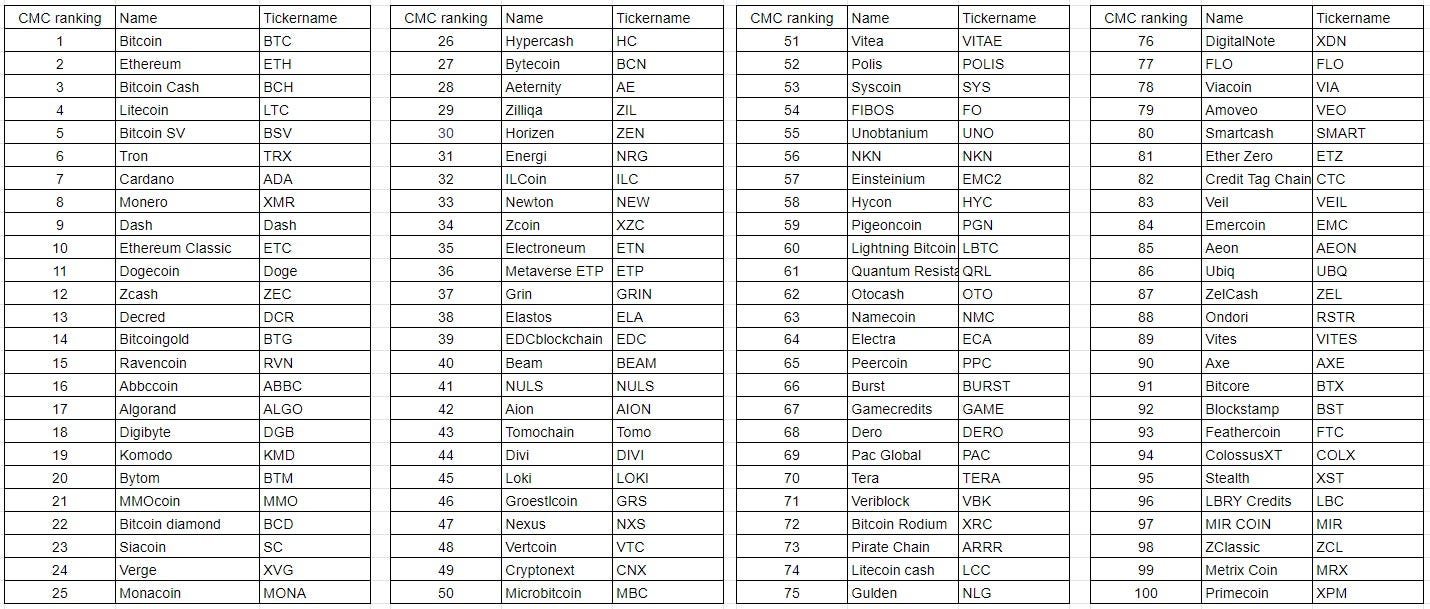 | CMC ranking | Name | Tickername |
|---|---|---|
| 1 | Bitcoin | BTC |
| 2 | Ethereum | ETH |
| 3 | Bitcoin Cash | BCH |
| 4 | Litecoin | LTC |
| 5 | Bitcoin SV | BSV |
| 6 | Tron | TRX |
| 7 | Cardano | ADA |
| 8 | Monero | XMR |
| 9 | Dash | Dash |
| 10 | Ethereum Classic | ETC |
| 11 | Dogecoin | Doge |
| 12 | Zcash | ZEC |
| 13 | Decred | DCR |
| 14 | Bitcoingold | BTG |
| 15 | Ravencoin | RVN |
| 16 | Abbccoin | ABBC |
| 17 | Algorand | ALGO |
| 18 | Digibyte | DGB |
| 19 | Komodo | KMD |
| 20 | Bytom | BTM |
| 21 | MMOcoin | MMO |
| 22 | Bitcoin diamond | BCD |
| 23 | Siacoin | SC |
| 24 | Verge | XVG |
| 25 | Monacoin | MONA |

| CMC ranking | Name | Tickername |
|---|---|---|
| 26 | Hypercash | HC |
| 27 | Bytecoin | BCN |
| 28 | Aeternity | AE |
| 29 | Zilliqa | ZIL |
| 30 | Horizen | ZEN |
| 31 | Energi | NRG |
| 32 | ILCoin | ILC |
| 33 | Newton | NEW |
| 34 | Zcoin | XZC |
| 35 | Electroneum | ETN |
| 36 | Metaverse ETP | ETP |
| 37 | Grin | GRIN |
| 38 | Elastos | ELA |
| 39 | EDCblockchain | EDC |
| 40 | Beam | BEAM |
| 41 | NULS | NULS |
| 42 | Aion | AION |
| 43 | Tomochain | Tomo |
| 44 | Divi | DIVI |
| 45 | Loki | LOKI |
| 46 | Groestlcoin | GRS |
| 47 | Nexus | NXS |
| 48 | Vertcoin | VTC |
| 49 | Cryptonext | CNX |
| 50 | Microbitcoin | MBC |

| CMC ranking | Name | Tickername |
|---|---|---|
| 51 | Vitea | VITAE |
| 52 | Polis | POLIS |
| 53 | Syscoin | SYS |
| 54 | FIBOS | FO |
| 55 | Unobtanium | UNO |
| 56 | NKN | NKN |
| 57 | Einsteinium | EMC2 |
| 58 | Hycon | HYC |
| 59 | Pigeoncoin | PGN |
| 60 | Lightning Bitcoin | LBTC |
| 61 | Quantum Resista | QRL |
| 62 | Otocash | OTO |
| 63 | Namecoin | NMC |
| 64 | Electra | ECA |
| 65 | Peercoin | PPC |
| 66 | Burst | BURST |
| 67 | Gamecredits | GAME |
| 68 | Dero | DERO |
| 69 | Pac Global | PAC |
| 70 | Tera | TERA |
| 71 | Veriblock | VBK |
| 72 | Bitcoin Rodium | XRC |
| 73 | Pirate Chain | ARRR |
| 74 | Litecoin cash | LCC |
| 75 | Gulden | NLG |

| CMC ranking | Name | Tickername |
|---|---|---|
| 76 | DigitalNote | XDN |
| 77 | FLO | FLO |
| 78 | Viacoin | VIA |
| 79 | Amoveo | VEO |
| 80 | Smartcash | SMART |
| 81 | Ether Zero | ETZ |
| 82 | Credit Tag Chain | CTC |
| 83 | Veil | VEIL |
| 84 | Emercoin | EMC |
| 85 | Aeon | AEON |
| 86 | Ubiq | UBQ |
| 87 | ZelCash | ZEL |
| 88 | Ondori | RSTR |
| 89 | Vites | VITES |
| 90 | Axe | AXE |
| 91 | Bitcore | BTX |
| 92 | Blockstamp | BST |
| 93 | Feathercoin | FTC |
| 94 | ColossusXT | COLX |
| 95 | Stealth | XST |
| 96 | LBRY Credits | LBC |
| 97 | MIR COIN | MIR |
| 98 | ZClassic | ZCL |
| 99 | Metrix Coin | MRX |
| 100 | Primecoin | XPM |